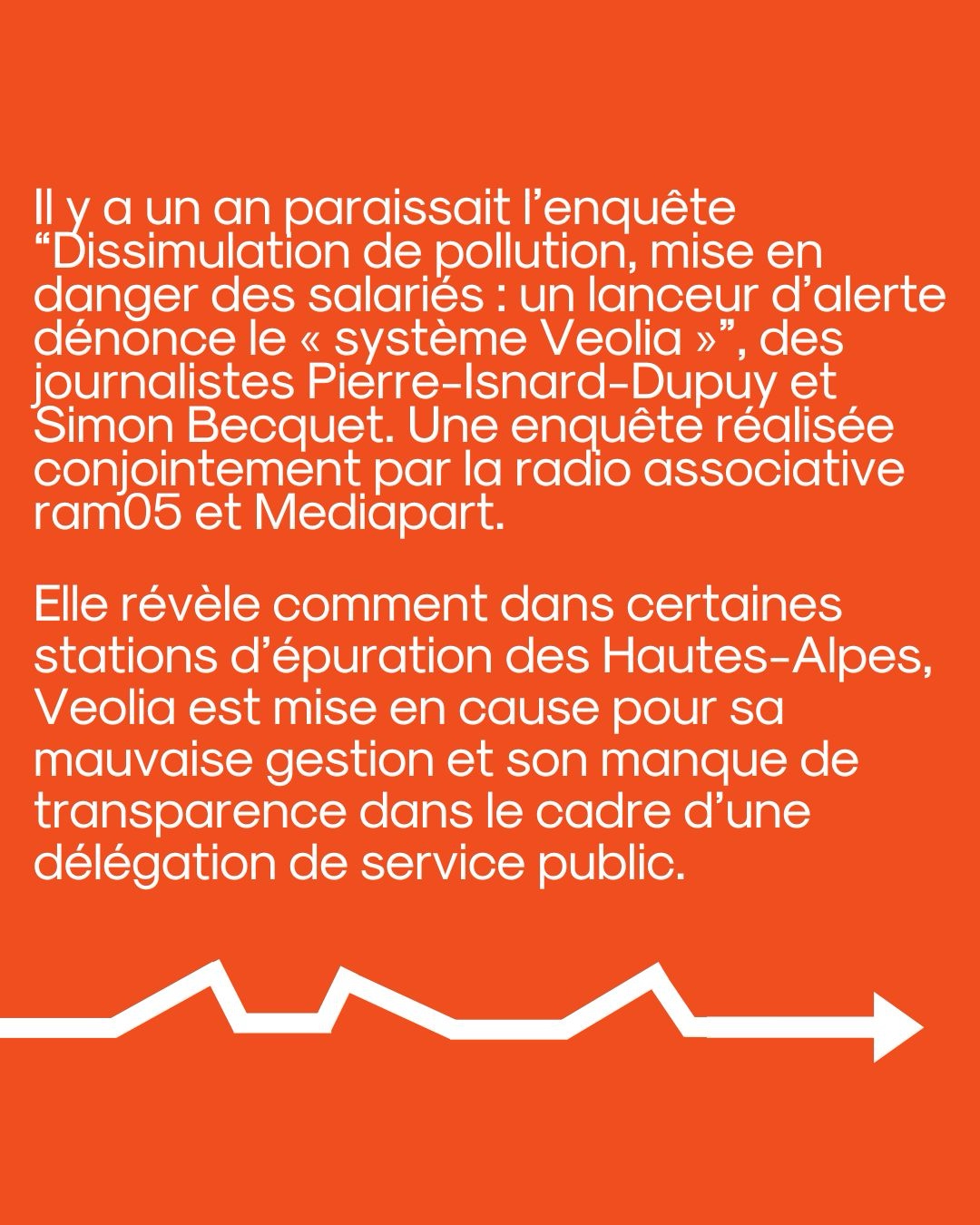 Il y a un an paraissait l’enquête “Dissimulation de pollution, mise en danger des salariés : un lanceur d’alerte dénonce le « système Veolia »”, des journalistes Pierre-Isnard-Dupuy et Simon Becquet. Une enquête réalisée conjointement par la radio associative ram05 et Mediapart.

Elle révèle comment dans certaines stations d’épuration des Hautes-Alpes, Veolia est mise en cause pour sa mauvaise gestion et son manque de transparence dans le cadre d’une délégation de service public.